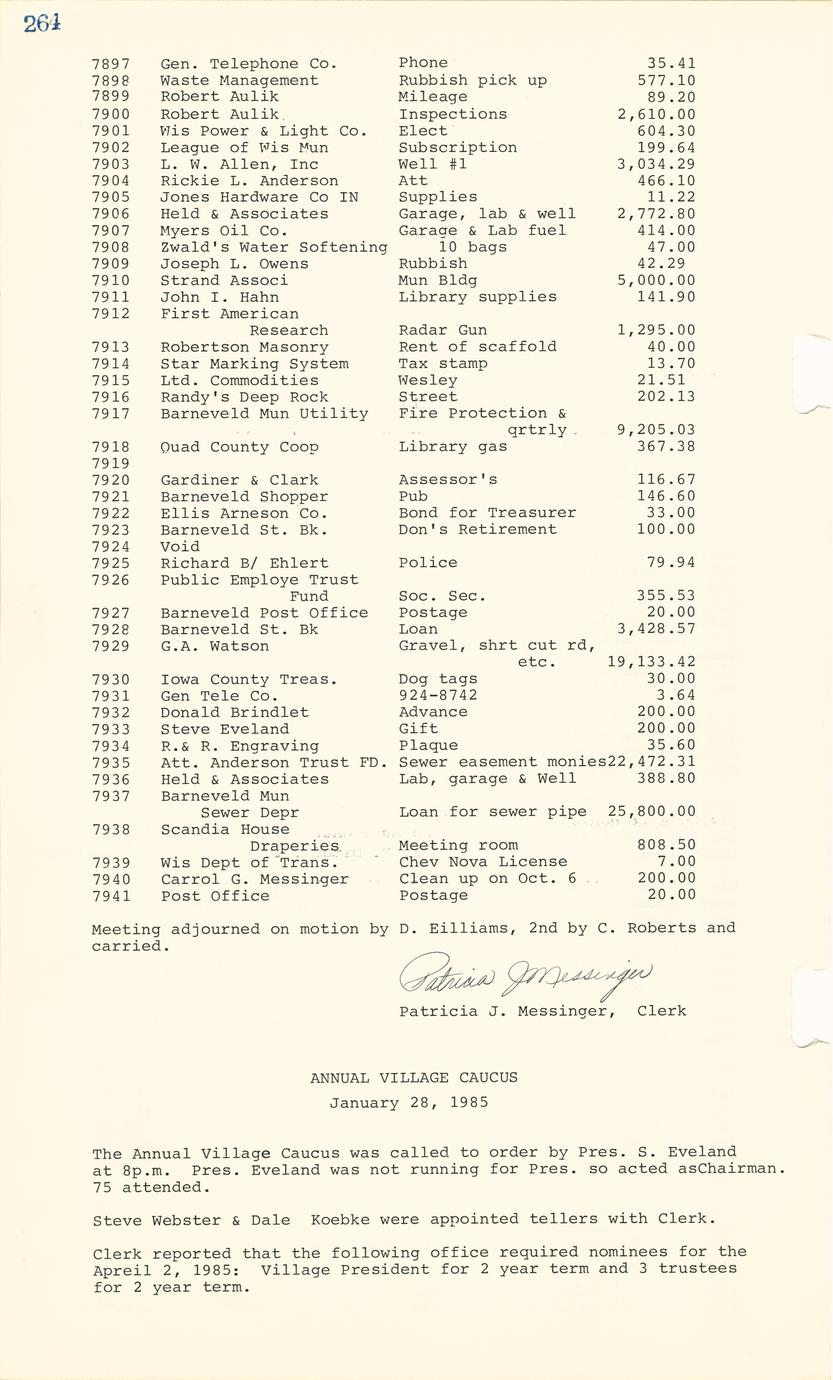 264

| | | | |
|---|---|---|---|
| 7897 | Gen. Telephone Co. | Phone | 35.41 |
| 7898 | Waste Management | Rubbish pick up | 577.10 |
| 7899 | Robert Aulik | Mileage | 89.20 |
| 7900 | Robert Aulik | Inspections | 2,610.00 |
| 7901 | Wis Power & Light Co. | Elect | 604.30 |
| 7902 | League of Wis Mun | Subscription | 199.64 |
| 7903 | L. W. Allen, Inc | Well #1 | 3,034.29 |
| 7904 | Rickie L. Anderson | Att | 466.10 |
| 7905 | Jones Hardware Co IN | Supplies | 11.22 |
| 7906 | Held & Associates | Garage, lab & well | 2,772.80 |
| 7907 | Myers Oil Co. | Garage & Lab fuel | 414.00 |
| 7908 | Zwald's Water Softening | 10 bags | 47.00 |
| 7909 | Joseph L. Owens | Rubbish | 42.29 |
| 7910 | Strand Associ | Mun Bldg | 5,000.00 |
| 7911 | John I. Hahn | Library supplies | 141.90 |
| 7912 | First American Research | Radar Gun | 1,295.00 |
| 7913 | Robertson Masonry | Rent of scaffold | 40.00 |
| 7914 | Star Marking System | Tax stamp | 13.70 |
| 7915 | Ltd. Commodities | Wesley | 21.51 |
| 7916 | Randy's Deep Rock | Street | 202.13 |
| 7917 | Barneveld Mun Utility | Fire Protection & qrtrly | 9,205.03 |
| 7918 | Quad County Coop | Library gas | 367.38 |
| 7919 | | | |
| 7920 | Gardiner & Clark | Assessor's | 116.67 |
| 7921 | Barneveld Shopper | Pub | 146.60 |
| 7922 | Ellis Arneson Co. | Bond for Treasurer | 33.00 |
| 7923 | Barneveld St. Bk. | Don's Retirement | 100.00 |
| 7924 | Void | | |
| 7925 | Richard B/ Ehlert | Police | 79.94 |
| 7926 | Public Employe Trust Fund | Soc. Sec. | 355.53 |
| 7927 | Barneveld Post Office | Postage | 20.00 |
| 7928 | Barneveld St. Bk | Loan | 3,428.57 |
| 7929 | G.A. Watson | Gravel, shrt cut rd, etc. | 19,133.42 |
| 7930 | Iowa County Treas. | Dog tags | 30.00 |
| 7931 | Gen Tele Co. | 924-8742 | 3.64 |
| 7932 | Donald Brindlet | Advance | 200.00 |
| 7933 | Steve Eveland | Gift | 200.00 |
| 7934 | R.& R. Engraving | Plaque | 35.60 |
| 7935 | Att. Anderson Trust FD. | Sewer easement monies | 22,472.31 |
| 7936 | Held & Associates | Lab, garage & Well | 388.80 |
| 7937 | Barneveld Mun Sewer Depr | Loan for sewer pipe | 25,800.00 |
| 7938 | Scandia House Draperies | Meeting room | 808.50 |
| 7939 | Wis Dept of Trans. | Chev Nova License | 7.00 |
| 7940 | Carrol G. Messinger | Clean up on Oct. 6 | 200.00 |
| 7941 | Post Office | Postage | 20.00 |

Meeting adjourned on motion by D. Eilliams, 2nd by C. Roberts and carried.

Patricia J Messinger

Patricia J. Messinger, Clerk

ANNUAL VILLAGE CAUCUS

January 28, 1985

The Annual Village Caucus was called to order by Pres. S. Eveland at 8p.m. Pres. Eveland was not running for Pres. so acted asChairman. 75 attended.

Steve Webster & Dale Koebke were appointed tellers with Clerk.

Clerk reported that the following office required nominees for the Apreil 2, 1985: Village President for 2 year term and 3 trustees for 2 year term.